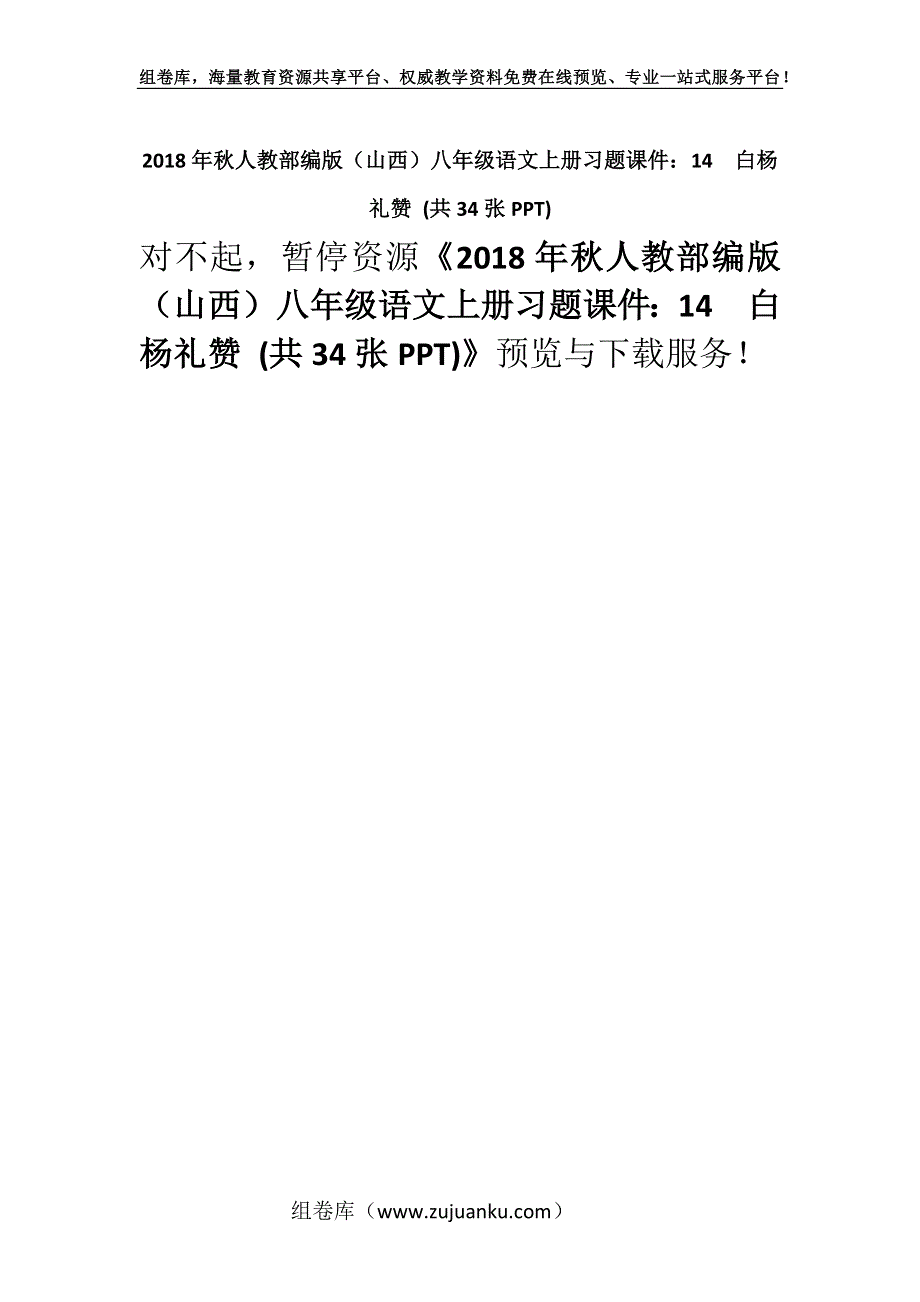 组卷库，海量教育资源共享平台、权威教学资料免费在线预览、专业一站式服务平台！

2018年秋人教部编版（山西）八年级语文上册习题课件：14　白杨礼赞 (共34张PPT)

对不起，暂停资源《2018年秋人教部编版（山西）八年级语文上册习题课件：14　白杨礼赞 (共34张PPT)》预览与下载服务！

组卷库（www.zujuanku.com）